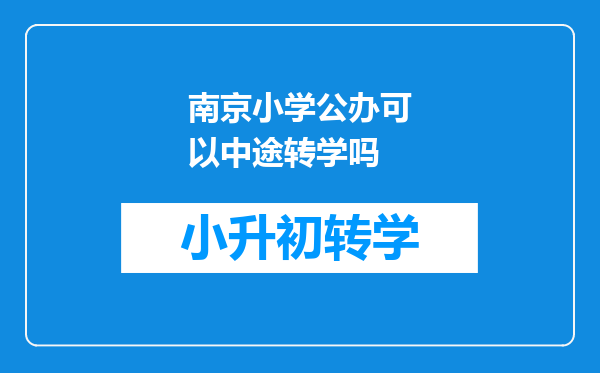 南京小学公办可以中途转学吗

小升初转学